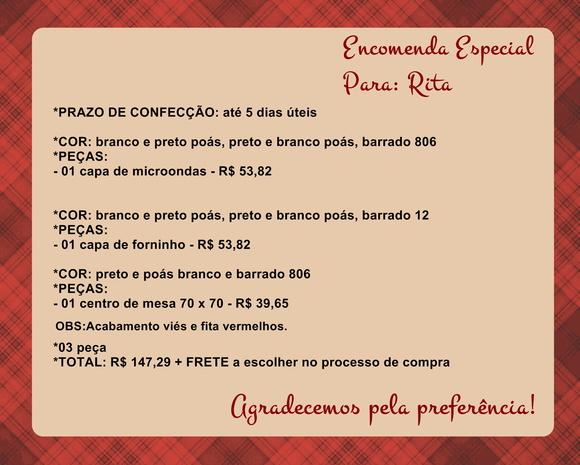 Encomenda Especial
Para: Rita

*PRAZO DE CONFECÇÃO: até 5 dias úteis

*COR: branco e preto poás, preto e branco poás, barrado 806
*PEÇAS:
- 01 capa de microondas - R$ 53,82

*COR: branco e preto poás, preto e branco poás, barrado 12
*PEÇAS:
- 01 capa de forninho - R$ 53,82

*COR: preto e poás branco e barrado 806
*PEÇAS:
- 01 centro de mesa 70 x 70 - R$ 39,65

OBS:Acabamento viés e fita vermelhos.

*03 peça
*TOTAL: R$ 147,29 + FRETE a escolher no processo de compra

Agradecemos pela preferência!